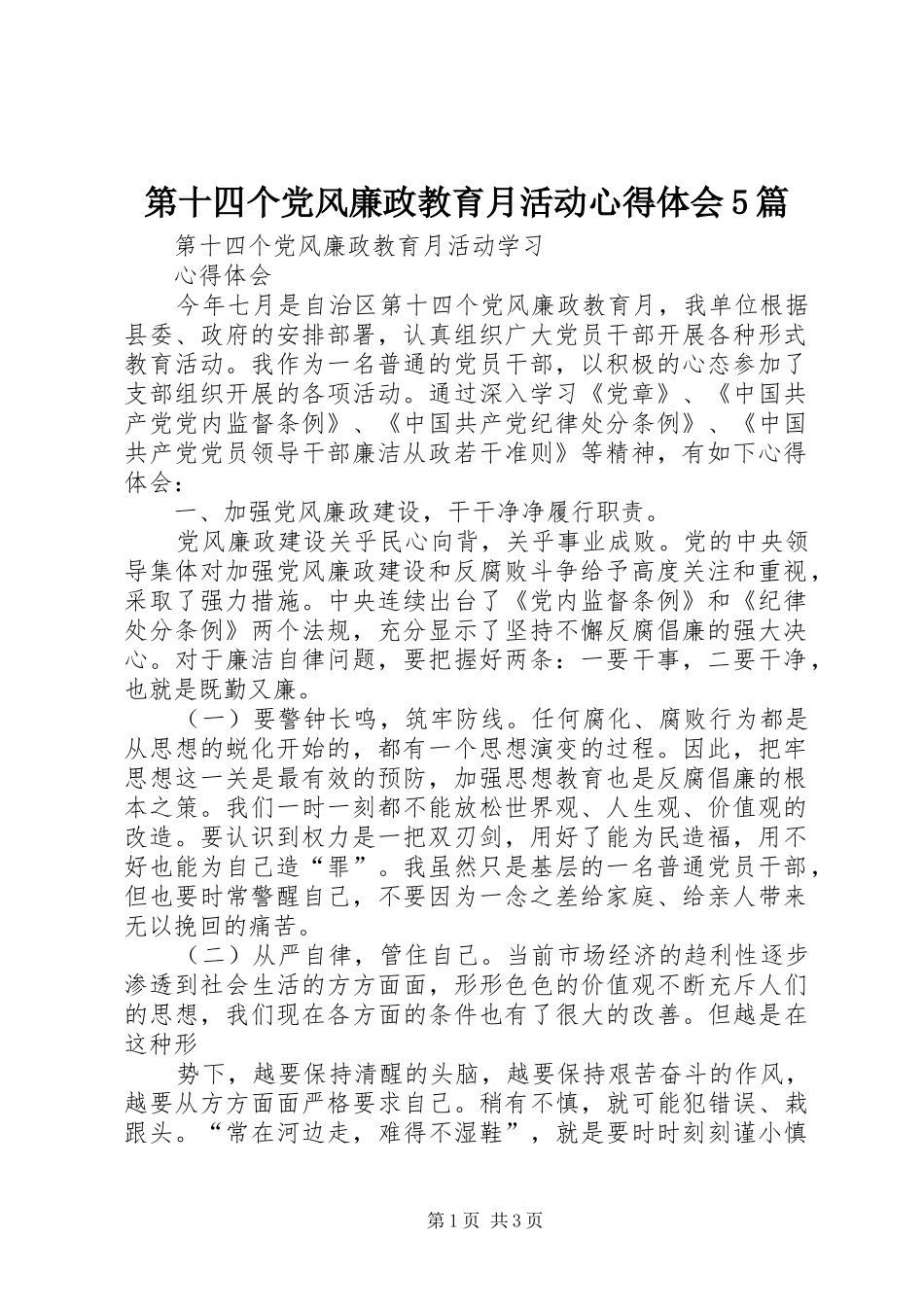 第十四个党风廉政教育月活动心得体会5篇

第十四个党风廉政教育月活动学习

心得体会

今年七月是自治区第十四个党风廉政教育月，我单位根据县委、政府的安排部署，认真组织广大党员干部开展各种形式教育活动。我作为一名普通的党员干部，以积极的心态参加了支部组织开展的各项活动。通过深入学习《党章》、《中国共产党党内监督条例》、《中国共产党纪律处分条例》、《中国共产党党员领导干部廉洁从政若干准则》等精神，有如下心得体会：

一、加强党风廉政建设，干干净净履行职责。

党风廉政建设关乎民心向背，关乎事业成败。党的中央领导集体对加强党风廉政建设和反腐败斗争给予高度关注和重视，采取了强力措施。中央连续出台了《党内监督条例》和《纪律处分条例》两个法规，充分显示了坚持不懈反腐倡廉的强大决心。对于廉洁自律问题，要把握好两条：一要干事，二要干净，也就是既勤又廉。

（一）要警钟长鸣，筑牢防线。任何腐化、腐败行为都是从思想的蜕化开始的，都有一个思想演变的过程。因此，把牢思想这一关是最有效的预防，加强思想教育也是反腐倡廉的根本之策。我们一时一刻都不能放松世界观、人生观、价值观的改造。要认识到权力是一把双刃剑，用好了能为民造福，用不好也能为自己造“罪”。我虽然只是基层的一名普通党员干部，但也要时常警醒自己，不要因为一念之差给家庭、给亲人带来无以挽回的痛苦。

（二）从严自律，管住自己。当前市场经济的趋利性逐步渗透到社会生活的方方面面，形形色色的价值观不断充斥人们的思想，我们现在各方面的条件也有了很大的改善。但越是在这种形

势下，越要保持清醒的头脑，越要保持艰苦奋斗的作风，越要从方方面面严格要求自己。稍有不慎，就可能犯错误、栽跟头。“常在河边走，难得不湿鞋”，就是要时时刻刻谨小慎

第1页 共3页